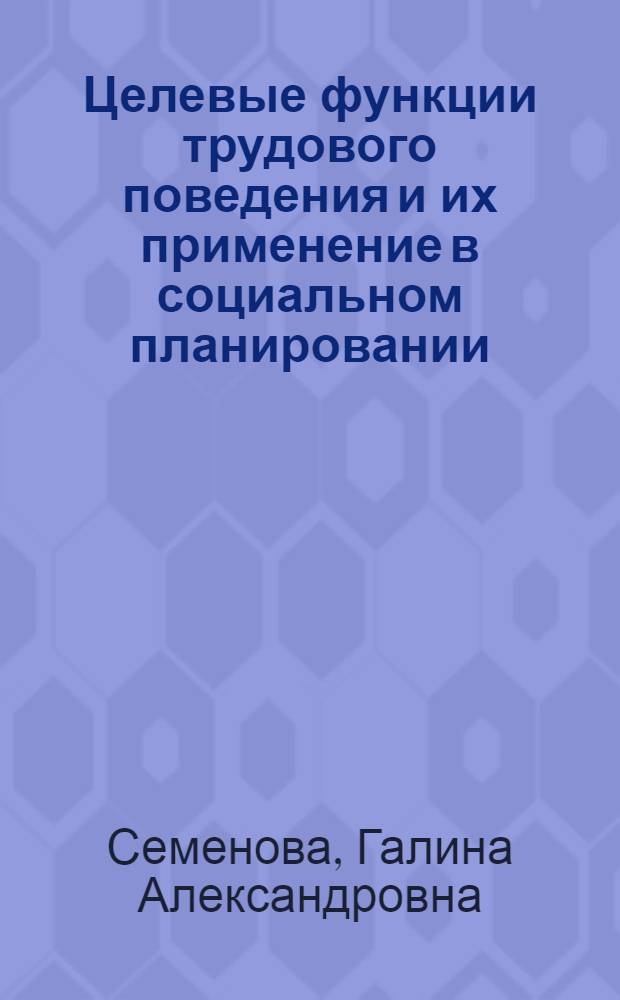 Целевые функции трудового поведения и их применение в социальном планировании

Семенова, Галина Александровна